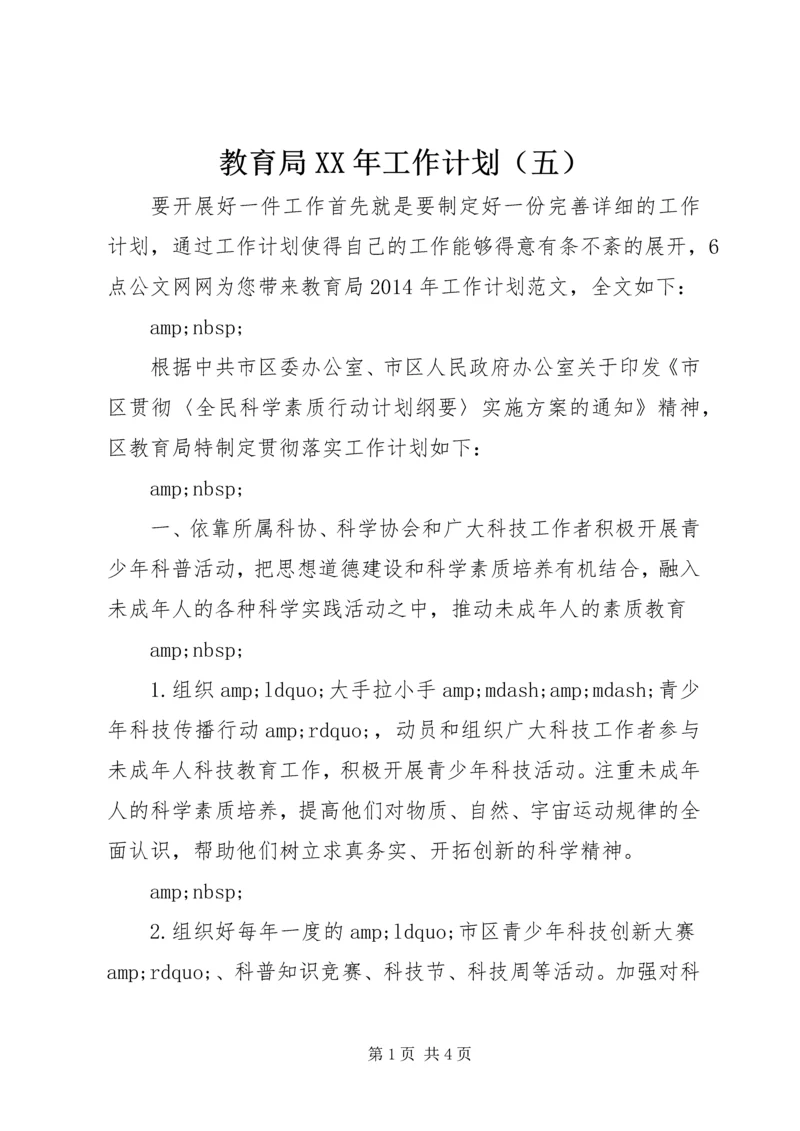 教育局XX年工作计划（五）

要开展好一件工作首先就是要制定好一份完善详细的工作计划，通过工作计划使得自己的工作能够得意有条不紊的展开，6点公文网网为您带来教育局2014年工作计划范文，全文如下：

amp;nbsp;

根据中共市区委办公室、市区人民政府办公室关于印发《市区贯彻〈全民科学素质行动计划纲要〉实施方案的通知》精神，区教育局特制定贯彻落实工作计划如下：

amp;nbsp;

一、依靠所属科协、科学协会和广大科技工作者积极开展青少年科普活动，把思想道德建设和科学素质培养有机结合，融入未成年人的各种科学实践活动之中，推动未成年人的素质教育

amp;nbsp;

1.组织amp;ldquo;大手拉小手amp;mdash;amp;mdash;青少年科技传播行动amp;rdquo;，动员和组织广大科技工作者参与未成年人科技教育工作，积极开展青少年科技活动。注重未成年人的科学素质培养，提高他们对物质、自然、宇宙运动规律的全面认识，帮助他们树立求真务实、开拓创新的科学精神。

amp;nbsp;

2.组织好每年一度的amp;ldquo;市区青少年科技创新大赛amp;rdquo;、科普知识竞赛、科技节、科技周等活动。加强对科

第1页 共4页